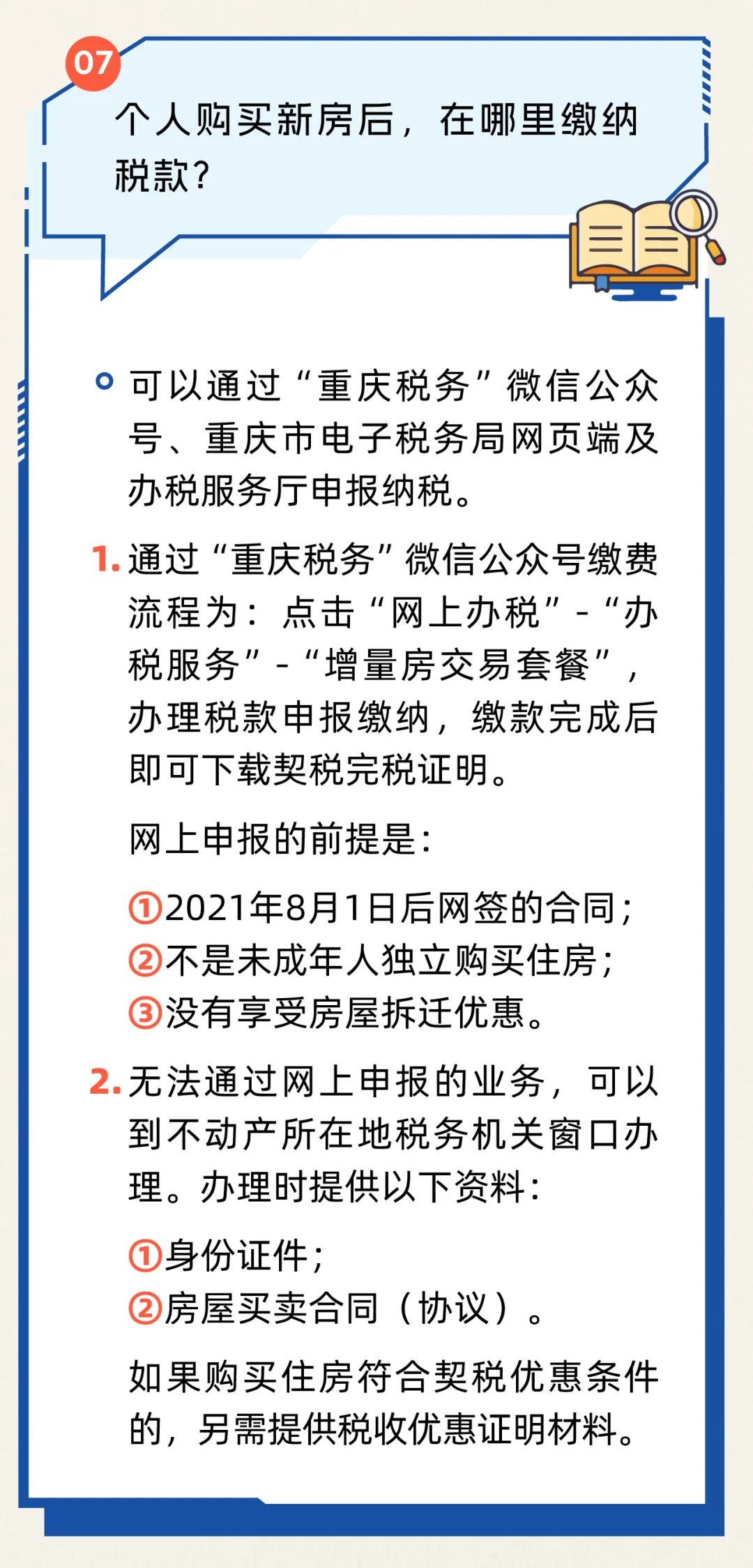 07

个人购买新房后，在哪里缴纳税款？

可以通过“重庆税务”微信公众号、重庆市电子税务局网页端及办税服务厅申报纳税。

1. 通过“重庆税务”微信公众号缴费流程为：点击“网上办税”-“办税服务”-“增量房交易套餐”，办理税款申报缴纳，缴款完成后即可下载契税完税证明。

网上申报的前提是：

①2021年8月1日后网签的合同；
②不是未成年人独立购买住房；
③没有享受房屋拆迁优惠。

2. 无法通过网上申报的业务，可以到不动产所在地税务机关窗口办理。办理时提供以下资料：

①身份证件；
②房屋买卖合同（协议）。

如果购买住房符合契税优惠条件的，另需提供税收优惠证明材料。